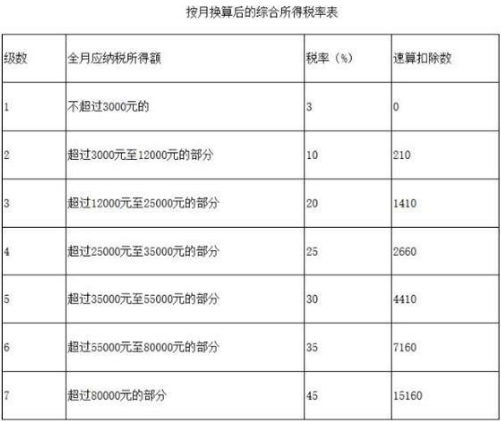 按月换算后的综合所得税率表

| 级数 | 全月应纳税所得额 | 税率（%） | 速算扣除数 |
|---|---|---|---|
| 1 | 不超过3000元的 | 3 | 0 |
| 2 | 超过3000元至12000元的部分 | 10 | 210 |
| 3 | 超过12000元至25000元的部分 | 20 | 1410 |
| 4 | 超过25000元至35000元的部分 | 25 | 2660 |
| 5 | 超过35000元至55000元的部分 | 30 | 4410 |
| 6 | 超过55000元至80000元的部分 | 35 | 7160 |
| 7 | 超过80000元的部分 | 45 | 15160 |